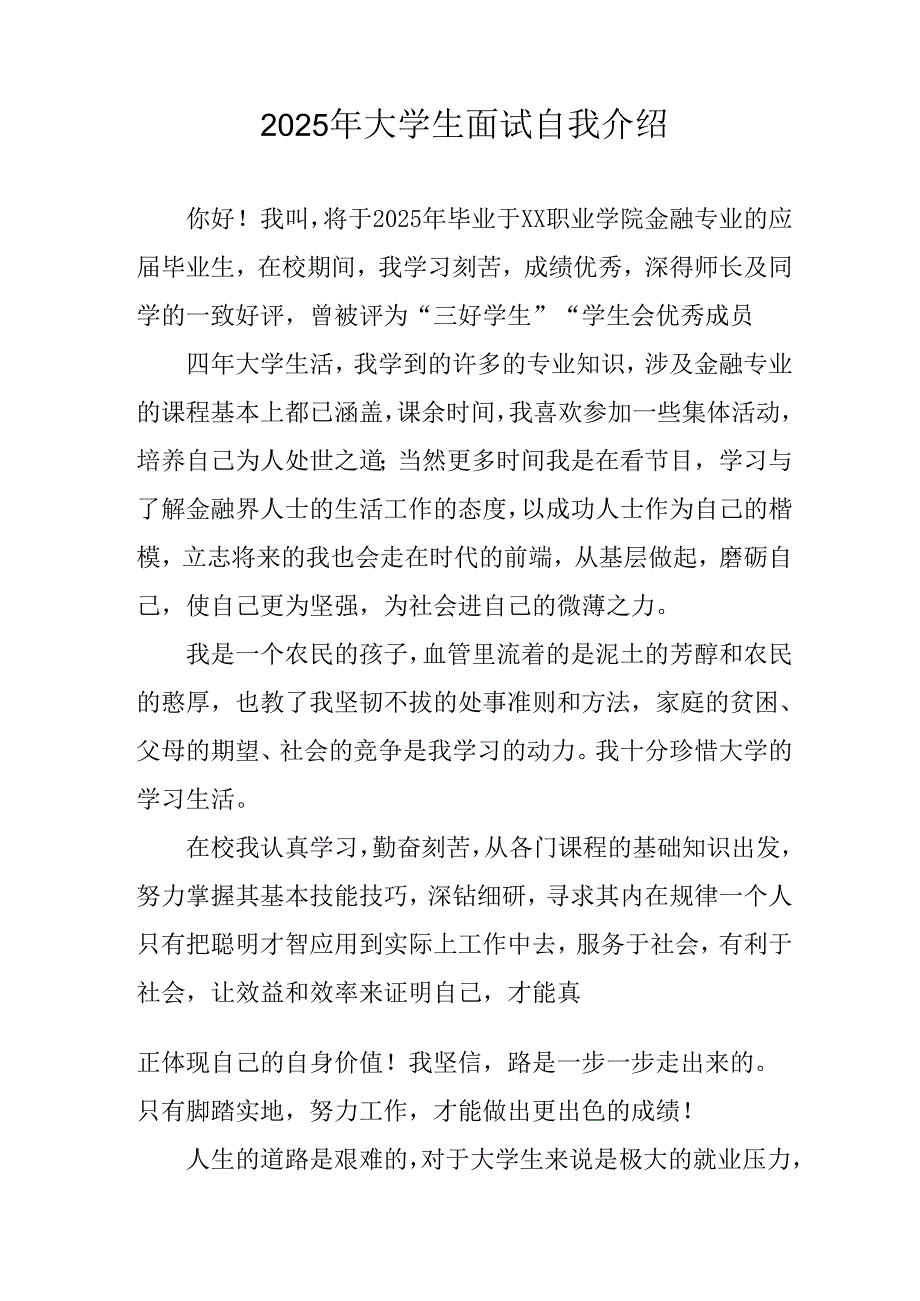 2025年大学生面试自我介绍

你好！我叫，将于2025年毕业于XX职业学院金融专业的应届毕业生，在校期间，我学习刻苦，成绩优秀，深得师长及同学的一致好评，曾被评为“三好学生”“学生会优秀成员

四年大学生活，我学到的许多的专业知识，涉及金融专业的课程基本上都已涵盖，课余时间，我喜欢参加一些集体活动，培养自己为人处世之道;当然更多时间我是在看节目，学习与了解金融界人士的生活工作的态度，以成功人士作为自己的楷模，立志将来的我也会走在时代的前端，从基层做起，磨砺自己，使自己更为坚强，为社会进自己的微薄之力。

我是一个农民的孩子，血管里流着的是泥土的芳醇和农民的憨厚，也教了我坚韧不拔的处事准则和方法，家庭的贫困、父母的期望、社会的竞争是我学习的动力。我十分珍惜大学的学习生活。

在校我认真学习，勤奋刻苦，从各门课程的基础知识出发，努力掌握其基本技能技巧，深钻细研，寻求其内在规律一个人只有把聪明才智应用到实际上工作中去，服务于社会，有利于社会，让效益和效率来证明自己，才能真

正体现自己的自身价值！我坚信，路是一步一步走出来的。只有脚踏实地，努力工作，才能做出更出色的成绩！

人生的道路是艰难的，对于大学生来说是极大的就业压力，